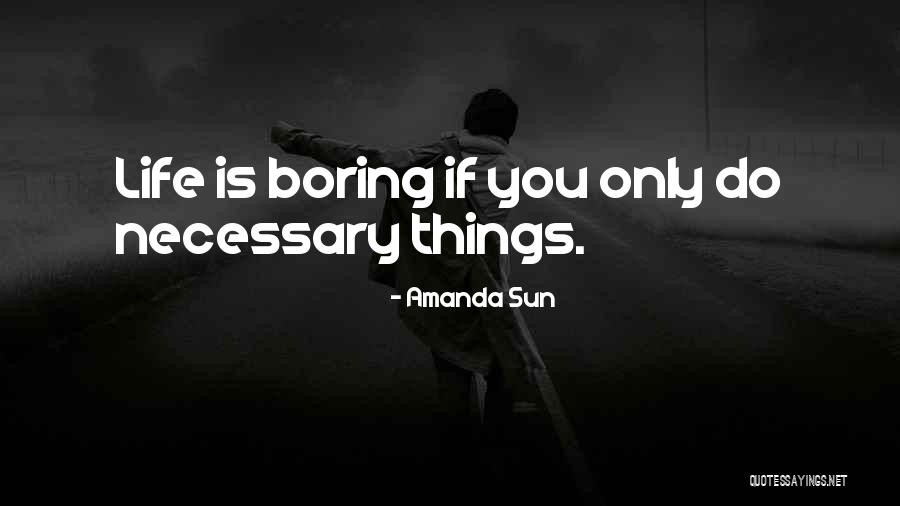 Life is boring if you only do necessary things.

- Amanda Sun

QUOTESSAYINGS.NET